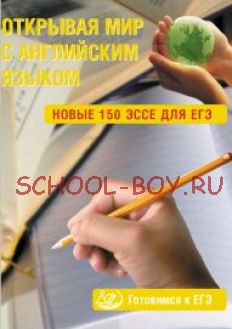 ОТКРЫВАЯ МИР С АНГЛИЙСКИМ ЯЗЫКОМ

НОВЫЕ 150 ЭССЕ ДЛЯ ЕГЭ

SCHOOL-BOY.RU

Готовимся к ЕГЭ